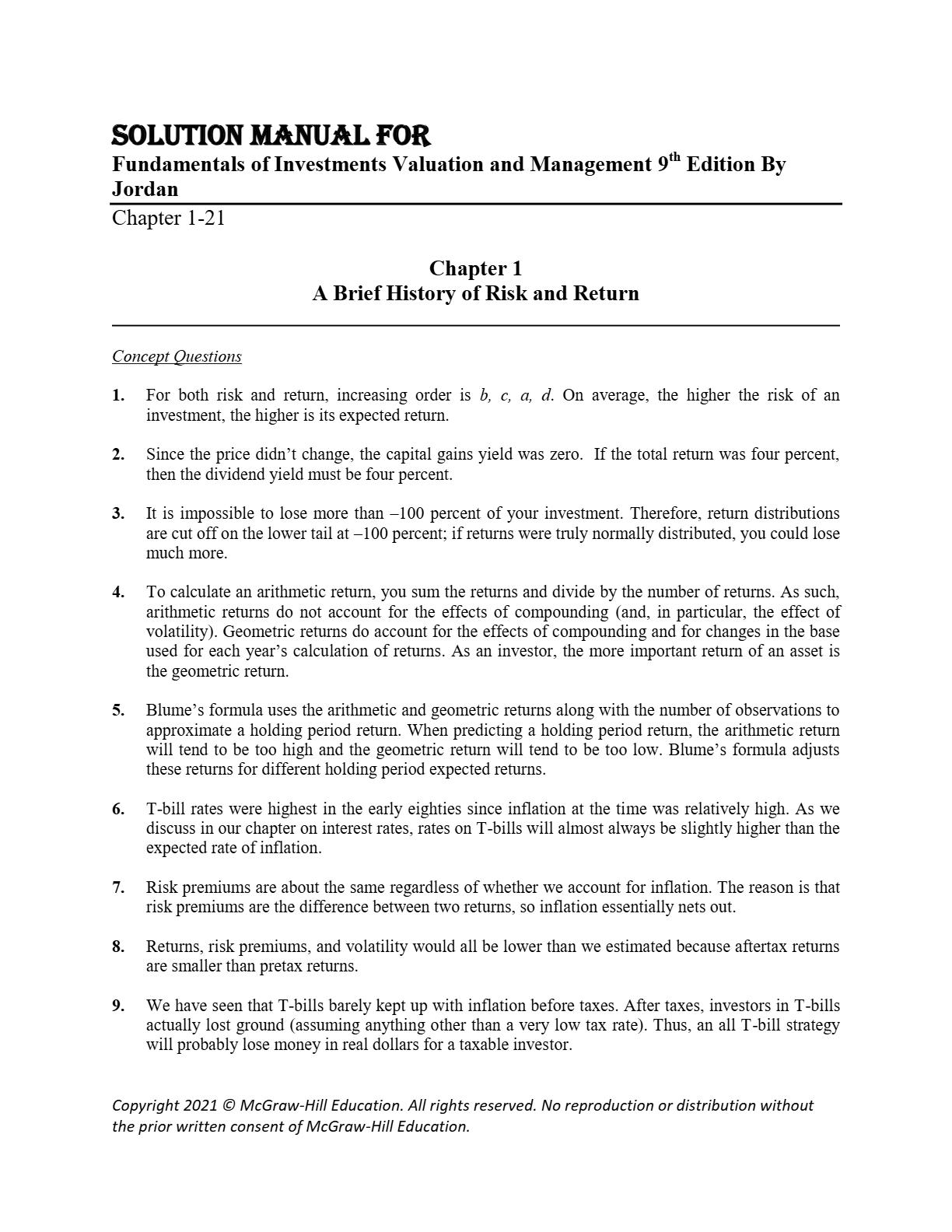 SOLUTION MANUAL FOR
Fundamentals of Investments Valuation and Management 9th Edition By Jordan
Chapter 1-21

Chapter 1
A Brief History of Risk and Return

Concept Questions

1. For both risk and return, increasing order is b, c, a, d. On average, the higher the risk of an investment, the higher is its expected return.

2. Since the price didn't change, the capital gains yield was zero. If the total return was four percent, then the dividend yield must be four percent.

3. It is impossible to lose more than –100 percent of your investment. Therefore, return distributions are cut off on the lower tail at –100 percent; if returns were truly normally distributed, you could lose much more.

4. To calculate an arithmetic return, you sum the returns and divide by the number of returns. As such, arithmetic returns do not account for the effects of compounding (and, in particular, the effect of volatility). Geometric returns do account for the effects of compounding and for changes in the base used for each year's calculation of returns. As an investor, the more important return of an asset is the geometric return.

5. Blume's formula uses the arithmetic and geometric returns along with the number of observations to approximate a holding period return. When predicting a holding period return, the arithmetic return will tend to be too high and the geometric return will tend to be too low. Blume's formula adjusts these returns for different holding period expected returns.

6. T-bill rates were highest in the early eighties since inflation at the time was relatively high. As we discuss in our chapter on interest rates, rates on T-bills will almost always be slightly higher than the expected rate of inflation.

7. Risk premiums are about the same regardless of whether we account for inflation. The reason is that risk premiums are the difference between two returns, so inflation essentially nets out.

8. Returns, risk premiums, and volatility would all be lower than we estimated because aftertax returns are smaller than pretax returns.

9. We have seen that T-bills barely kept up with inflation before taxes. After taxes, investors in T-bills actually lost ground (assuming anything other than a very low tax rate). Thus, an all T-bill strategy will probably lose money in real dollars for a taxable investor.

Copyright 2021 © McGraw-Hill Education. All rights reserved. No reproduction or distribution without the prior written consent of McGraw-Hill Education.